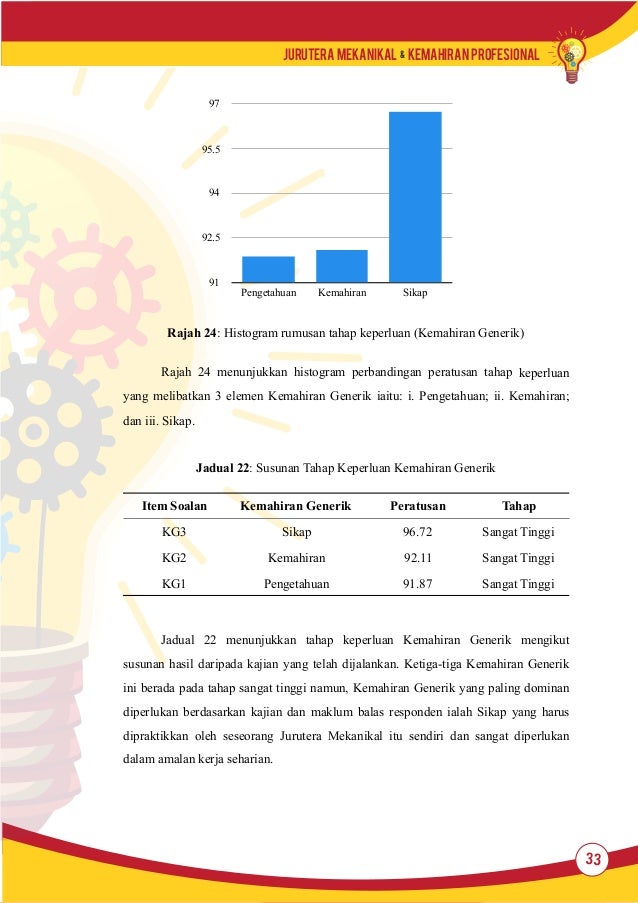 JURUTERA MEKANIKAL & KEMAHIRAN PROFESIONAL

97

95.5

94

92.5

91

Pengetahuan Kemahiran Sikap

**Rajah 24**: Histogram rumusan tahap keperluan (Kemahiran Generik)

Rajah 24 menunjukkan histogram perbandingan peratusan tahap keperluan yang melibatkan 3 elemen Kemahiran Generik iaitu: i. Pengetahuan; ii. Kemahiran; dan iii. Sikap.

**Jadual 22**: Susunan Tahap Keperluan Kemahiran Generik

| Item Soalan | Kemahiran Generik | Peratusan | Tahap |
|---|---|---|---|
| KG3 | Sikap | 96.72 | Sangat Tinggi |
| KG2 | Kemahiran | 92.11 | Sangat Tinggi |
| KG1 | Pengetahuan | 91.87 | Sangat Tinggi |

Jadual 22 menunjukkan tahap keperluan Kemahiran Generik mengikut susunan hasil daripada kajian yang telah dijalankan. Ketiga-tiga Kemahiran Generik ini berada pada tahap sangat tinggi namun, Kemahiran Generik yang paling dominan diperlukan berdasarkan kajian dan maklum balas responden ialah Sikap yang harus dipraktikkan oleh seseorang Jurutera Mekanikal itu sendiri dan sangat diperlukan dalam amalan kerja seharian.

33